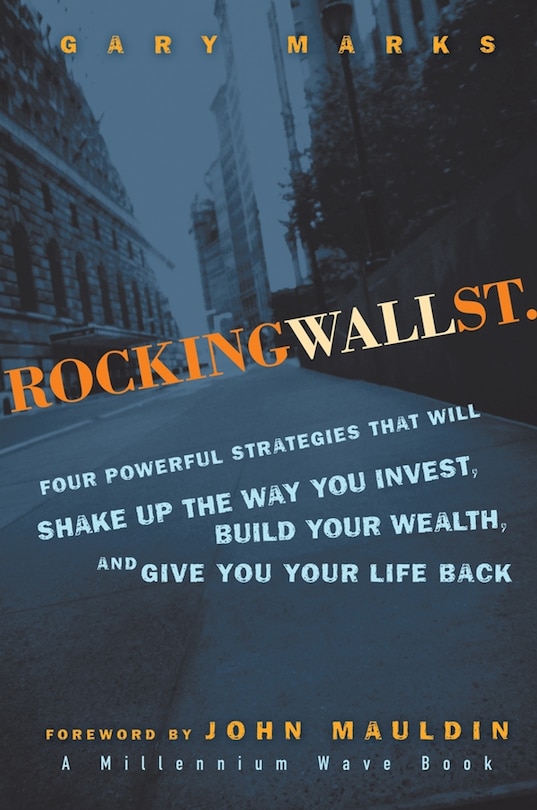 GARY MARKS

ROCKING WALL ST.

FOUR POWERFUL STRATEGIES THAT WILL SHAKE UP THE WAY YOU INVEST, BUILD YOUR WEALTH, AND GIVE YOU YOUR LIFE BACK

FOREWORD BY JOHN MAULDIN
A Millennium Wave Book